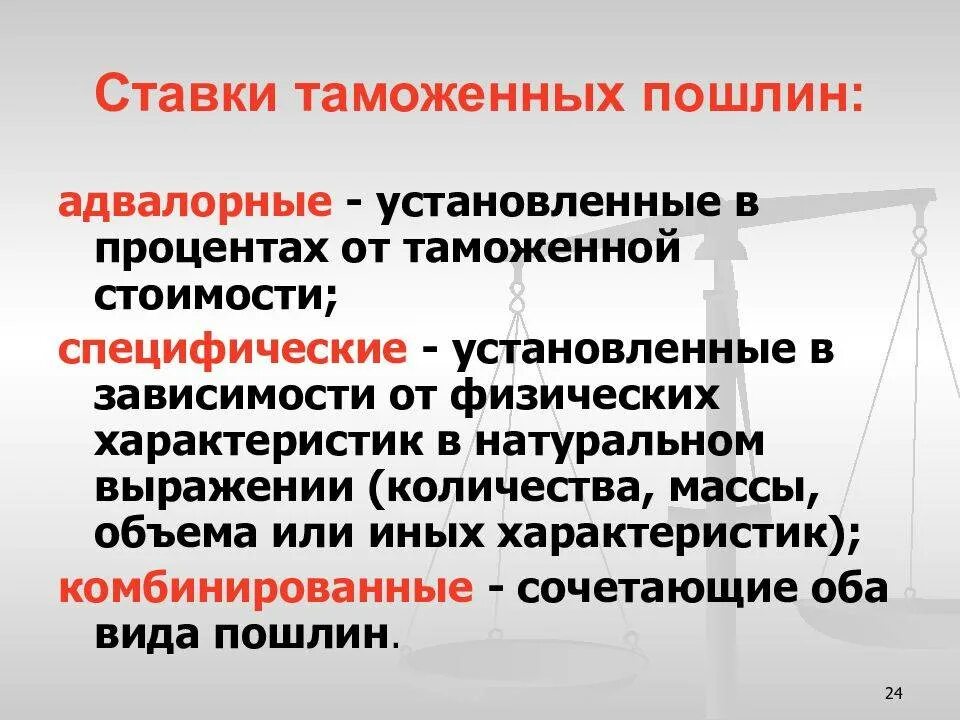 Ставки таможенных пошлин:

адвалорные - установленные в процентах от таможенной стоимости;

специфические - установленные в зависимости от физических характеристик в натуральном выражении (количества, массы, объема или иных характеристик);

комбинированные - сочетающие оба вида пошлин.

24